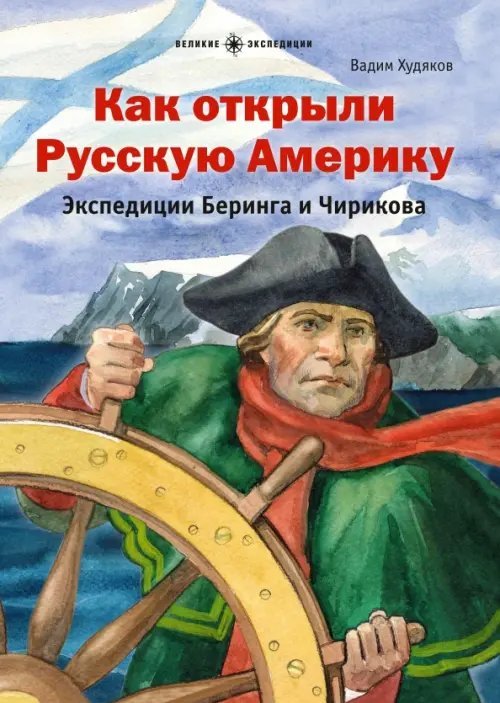 ВЕЛИКИЕ ЭКСПЕДИЦИИ

Вадим Худяков

Как открыли Русскую Америку

Экспедиции Беринга и Чирикова